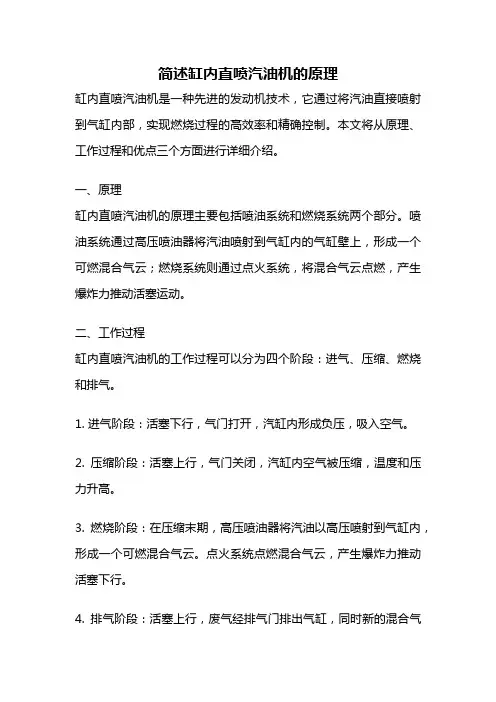 简述缸内直喷汽油机的原理

缸内直喷汽油机是一种先进的发动机技术，它通过将汽油直接喷射到气缸内部，实现燃烧过程的高效率和精确控制。本文将从原理、工作过程和优点三个方面进行详细介绍。

一、原理

缸内直喷汽油机的原理主要包括喷油系统和燃烧系统两个部分。喷油系统通过高压喷油器将汽油喷射到气缸内的气缸壁上，形成一个可燃混合气云；燃烧系统则通过点火系统，将混合气云点燃，产生爆炸力推动活塞运动。

二、工作过程

缸内直喷汽油机的工作过程可以分为四个阶段：进气、压缩、燃烧和排气。

1. 进气阶段：活塞下行，气门打开，汽缸内形成负压，吸入空气。

2. 压缩阶段：活塞上行，气门关闭，汽缸内空气被压缩，温度和压力升高。

3. 燃烧阶段：在压缩末期，高压喷油器将汽油以高压喷射到气缸内，形成一个可燃混合气云。点火系统点燃混合气云，产生爆炸力推动活塞下行。

4. 排气阶段：活塞上行，废气经排气门排出气缸，同时新的混合气